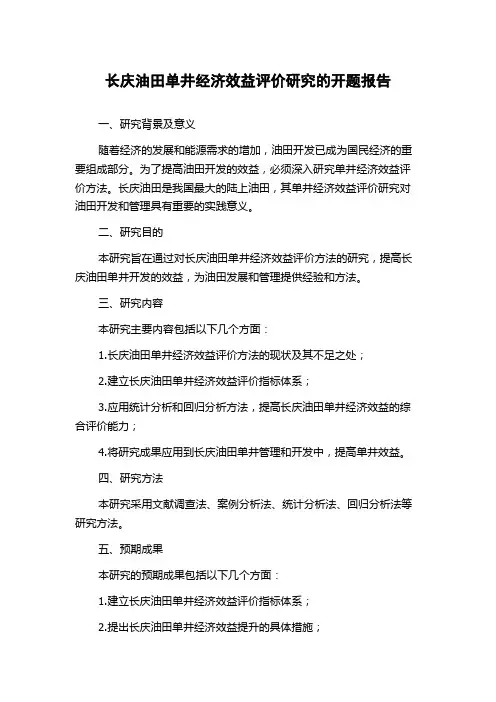 长庆油田单井经济效益评价研究的开题报告

一、研究背景及意义

随着经济的发展和能源需求的增加，油田开发已成为国民经济的重要组成部分。为了提高油田开发的效益，必须深入研究单井经济效益评价方法。长庆油田是我国最大的陆上油田，其单井经济效益评价研究对油田开发和管理具有重要的实践意义。

二、研究目的

本研究旨在通过对长庆油田单井经济效益评价方法的研究，提高长庆油田单井开发的效益，为油田发展和管理提供经验和方法。

三、研究内容

本研究主要内容包括以下几个方面：

1.长庆油田单井经济效益评价方法的现状及其不足之处；

2.建立长庆油田单井经济效益评价指标体系；

3.应用统计分析和回归分析方法，提高长庆油田单井经济效益的综合评价能力；

4.将研究成果应用到长庆油田单井管理和开发中，提高单井效益。

四、研究方法

本研究采用文献调查法、案例分析法、统计分析法、回归分析法等研究方法。

五、预期成果

本研究的预期成果包括以下几个方面：

1.建立长庆油田单井经济效益评价指标体系；

2.提出长庆油田单井经济效益提升的具体措施；